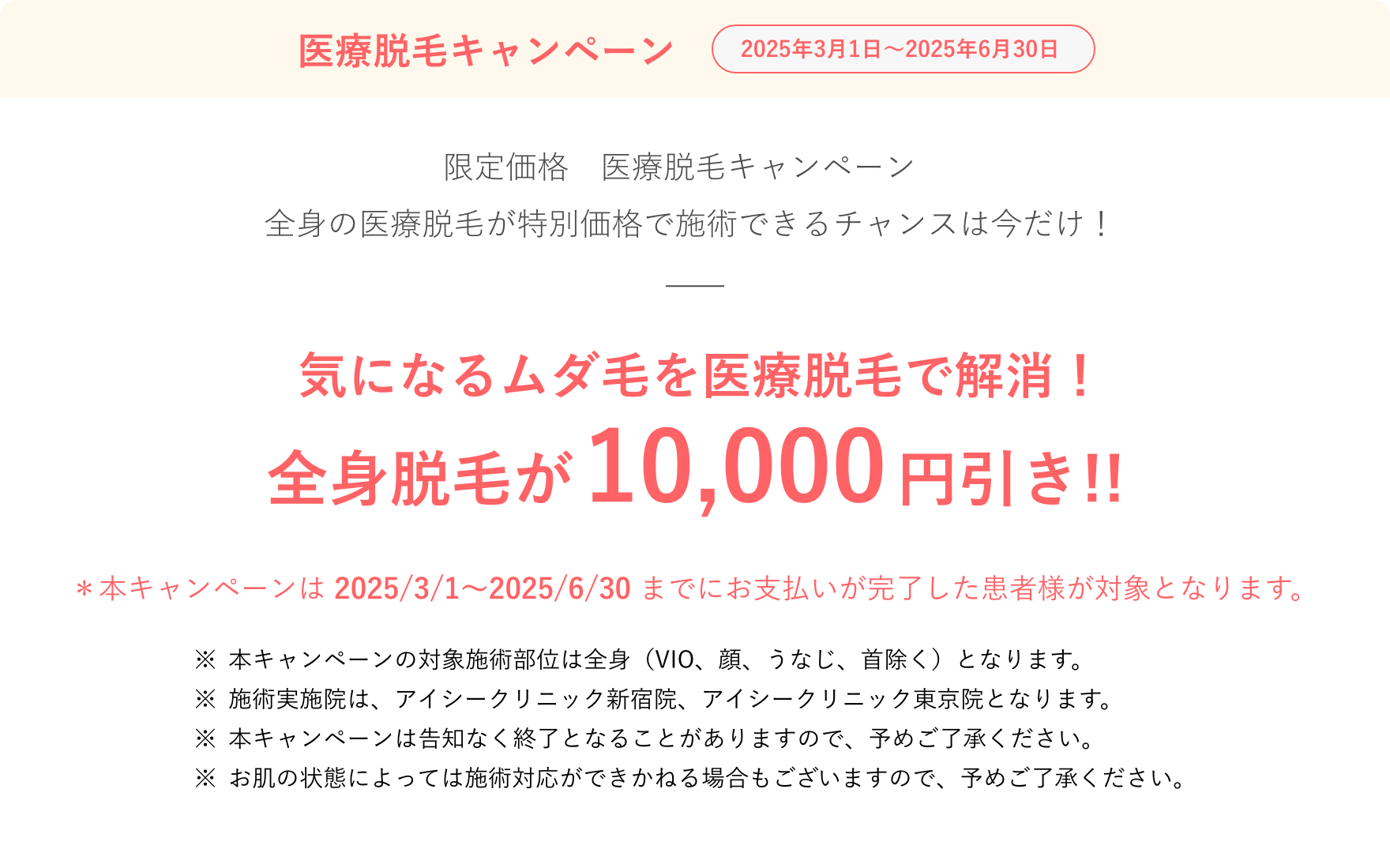 医療脱毛キャンペーン　2025年3月1日～2025年6月30日

限定価格　医療脱毛キャンペーン
全身の医療脱毛が特別価格で施術できるチャンスは今だけ！

気になるムダ毛を医療脱毛で解消！
全身脱毛が10,000円引き!!

＊本キャンペーンは 2025/3/1～2025/6/30 までにお支払いが完了した患者様が対象となります。

※ 本キャンペーンの対象施術部位は全身（VIO、顔、うなじ、首除く）となります。
※ 施術実施院は、アイシークリニック新宿院、アイシークリニック東京院となります。
※ 本キャンペーンは告知なく終了となることがありますので、予めご了承ください。
※ お肌の状態によっては施術対応ができかねる場合もございますので、予めご了承ください。